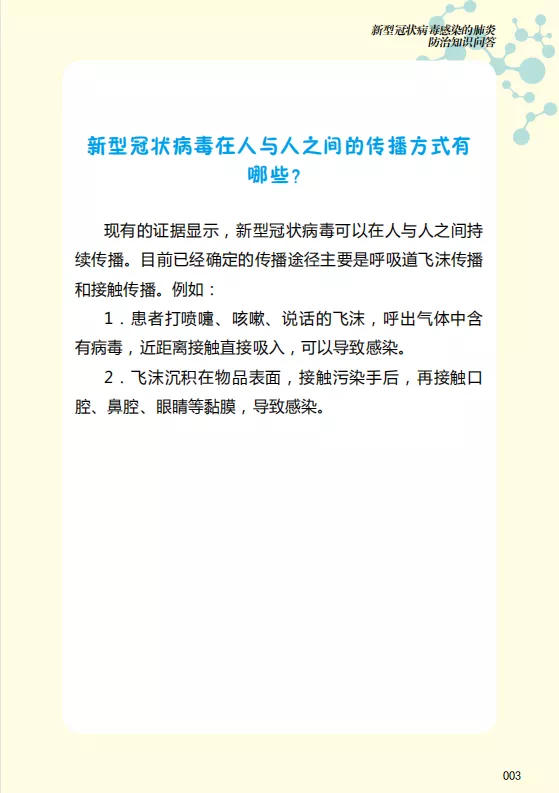 新型冠状病毒感染的肺炎
防治知识问答

新型冠状病毒在人与人之间的传播方式有哪些？

现有的证据显示，新型冠状病毒可以在人与人之间持续传播。目前已经确定的传播途径主要是呼吸道飞沫传播和接触传播。例如：

1．患者打喷嚏、咳嗽、说话的飞沫，呼出气体中含有病毒，近距离接触直接吸入，可以导致感染。

2．飞沫沉积在物品表面，接触污染手后，再接触口腔、鼻腔、眼睛等黏膜，导致感染。

003